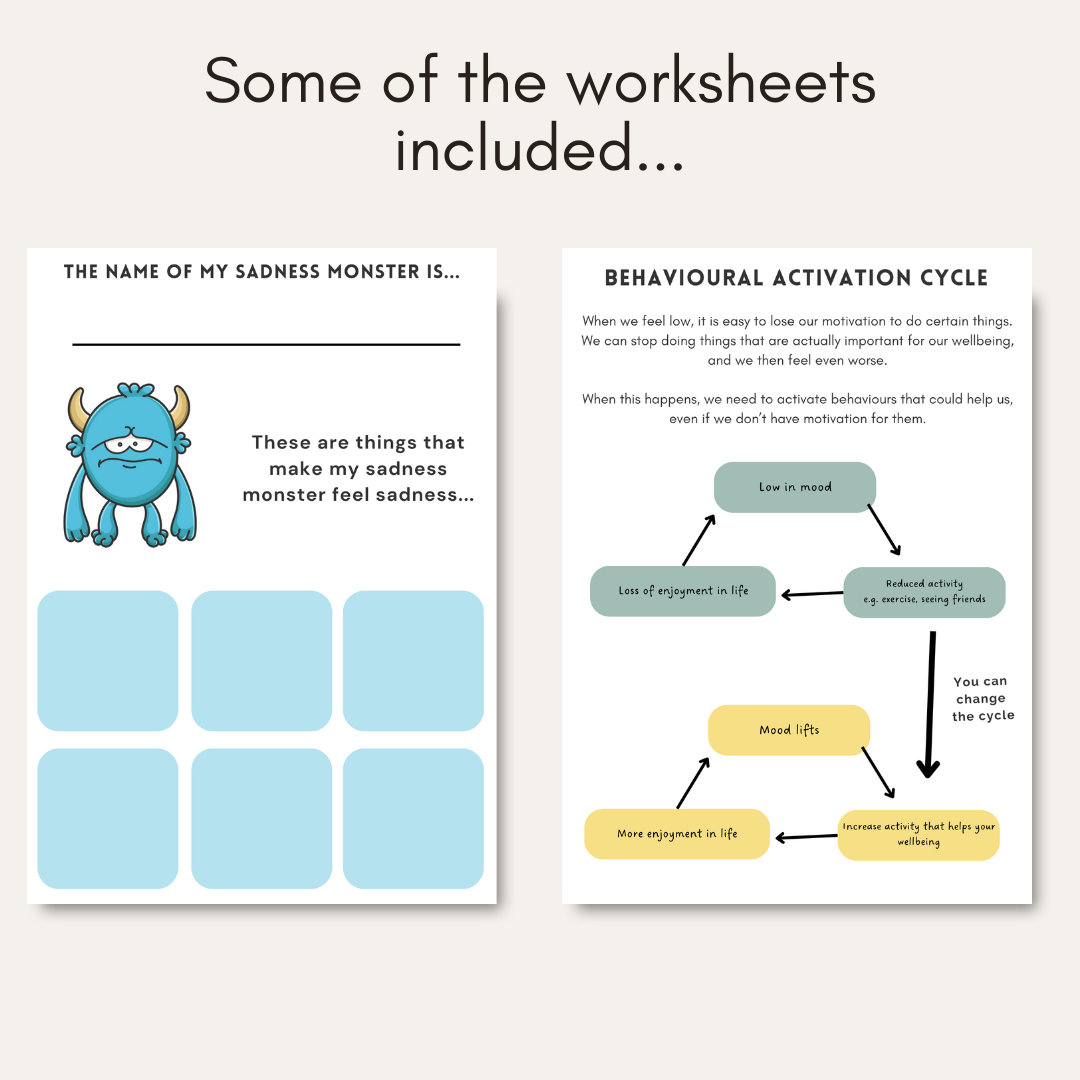 Some of the worksheets included...

THE NAME OF MY SADNESS MONSTER IS...

These are things that make my sadness monster feel sadness...

BEHAVIOURAL ACTIVATION CYCLE

When we feel low, it is easy to lose our motivation to do certain things. We can stop doing things that are actually important for our wellbeing, and we then feel even worse.

When this happens, we need to activate behaviours that could help us, even if we don't have motivation for them.

Low in mood

Reduced activity
e.g. exercise, seeing friends

Loss of enjoyment in life

You can change the cycle

Mood lifts

Increase activity that helps your wellbeing

More enjoyment in life